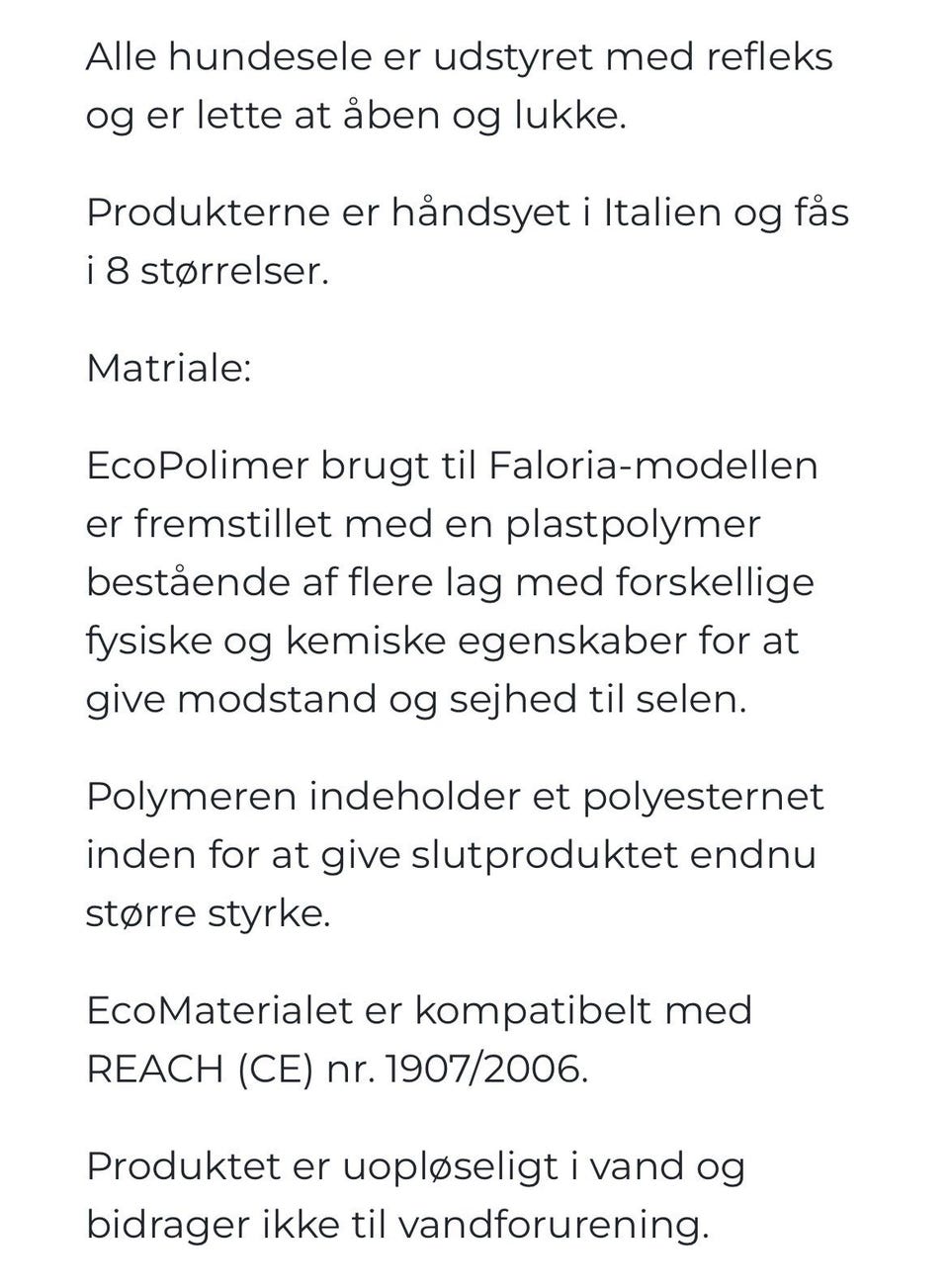 Alle hundesele er udstyret med refleks og er lette at åben og lukke.

Produkterne er håndsyet i Italien og fås i 8 størrelser.

Matriale:

EcoPolimer brugt til Faloria-modellen er fremstillet med en plastpolymer bestående af flere lag med forskellige fysiske og kemiske egenskaber for at give modstand og sejhed til selen.

Polymeren indeholder et polyesternet inden for at give slutproduktet endnu større styrke.

EcoMaterialet er kompatibelt med REACH (CE) nr. 1907/2006.

Produktet er uopløseligt i vand og bidrager ikke til vandforurening.